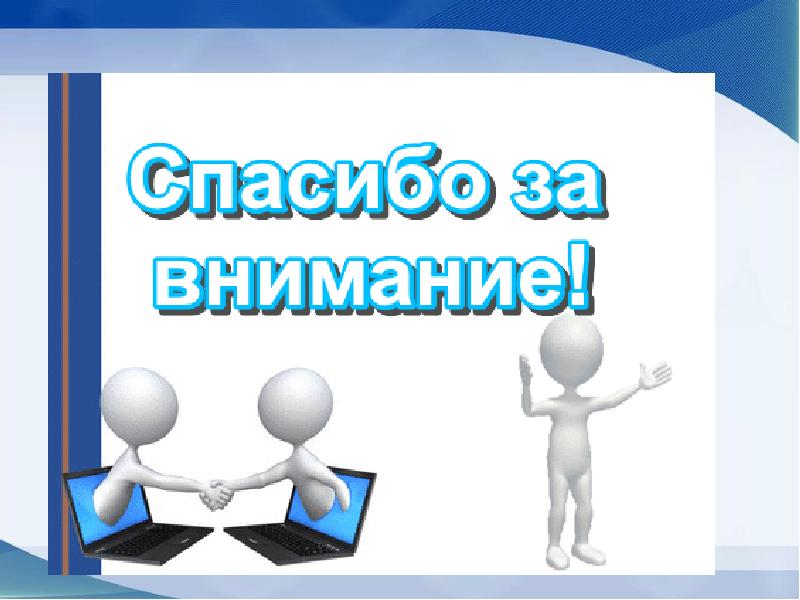 Спасибо за внимание!